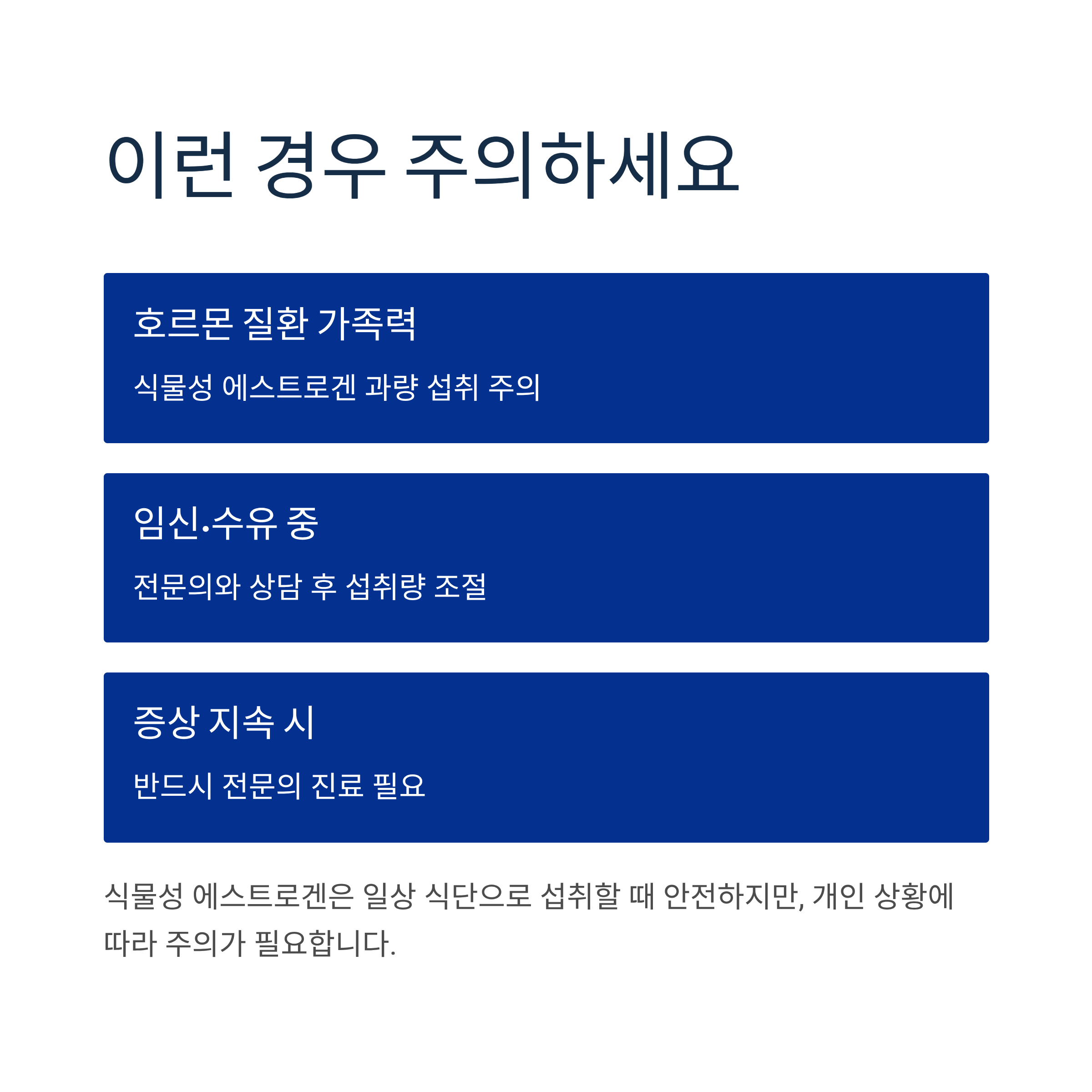 이런 경우 주의하세요

호르몬 질환 가족력

식물성 에스트로겐 과량 섭취 주의

임신·수유 중

전문의와 상담 후 섭취량 조절

증상 지속 시

반드시 전문의 진료 필요

식물성 에스트로겐은 일상 식단으로 섭취할 때 안전하지만, 개인 상황에 따라 주의가 필요합니다.